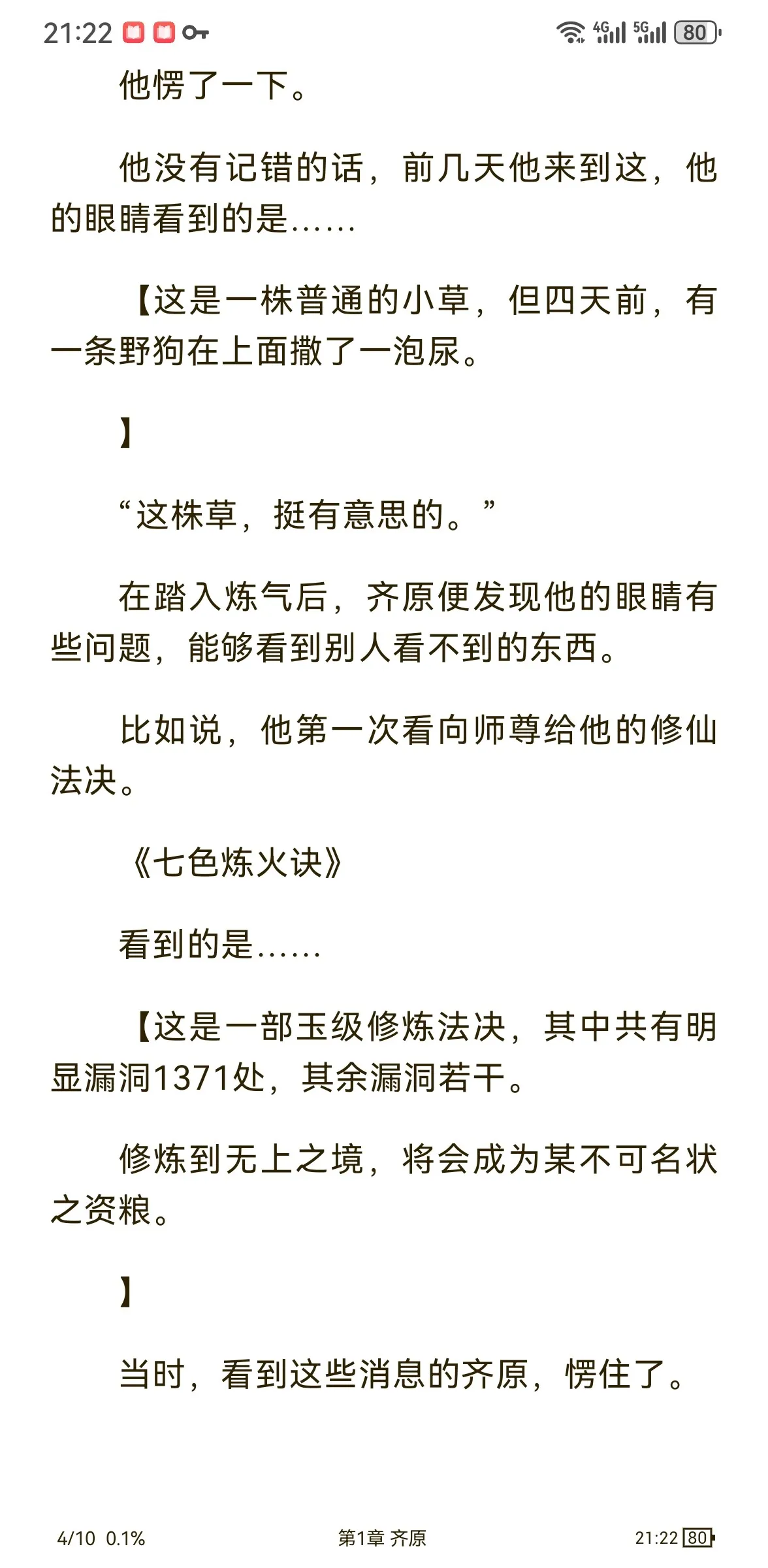 21:22 4G 5G 80

他愣了一下。

他没有记错的话，前几天他来到这，他的眼睛看到的是……

【这是一株普通的小草，但四天前，有一条野狗在上面撒了一泡尿。

】

“这株草，挺有意思的。”

在踏入炼气后，齐原便发现他的眼睛有些问题，能够看到别人看不到的东西。

比如说，他第一次看向师尊给他的修仙法决。

《七色炼火诀》

看到的是……

【这是一部玉级修炼法决，其中共有明显漏洞1371处，其余漏洞若干。

修炼到无上之境，将会成为某不可名状之资粮。

】

当时，看到这些消息的齐原，愣住了。

4/10 0.1%

第1章 齐原

21:22 80